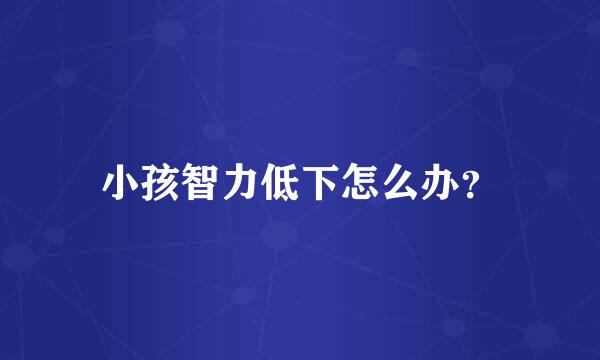 小孩智力低下怎么办?